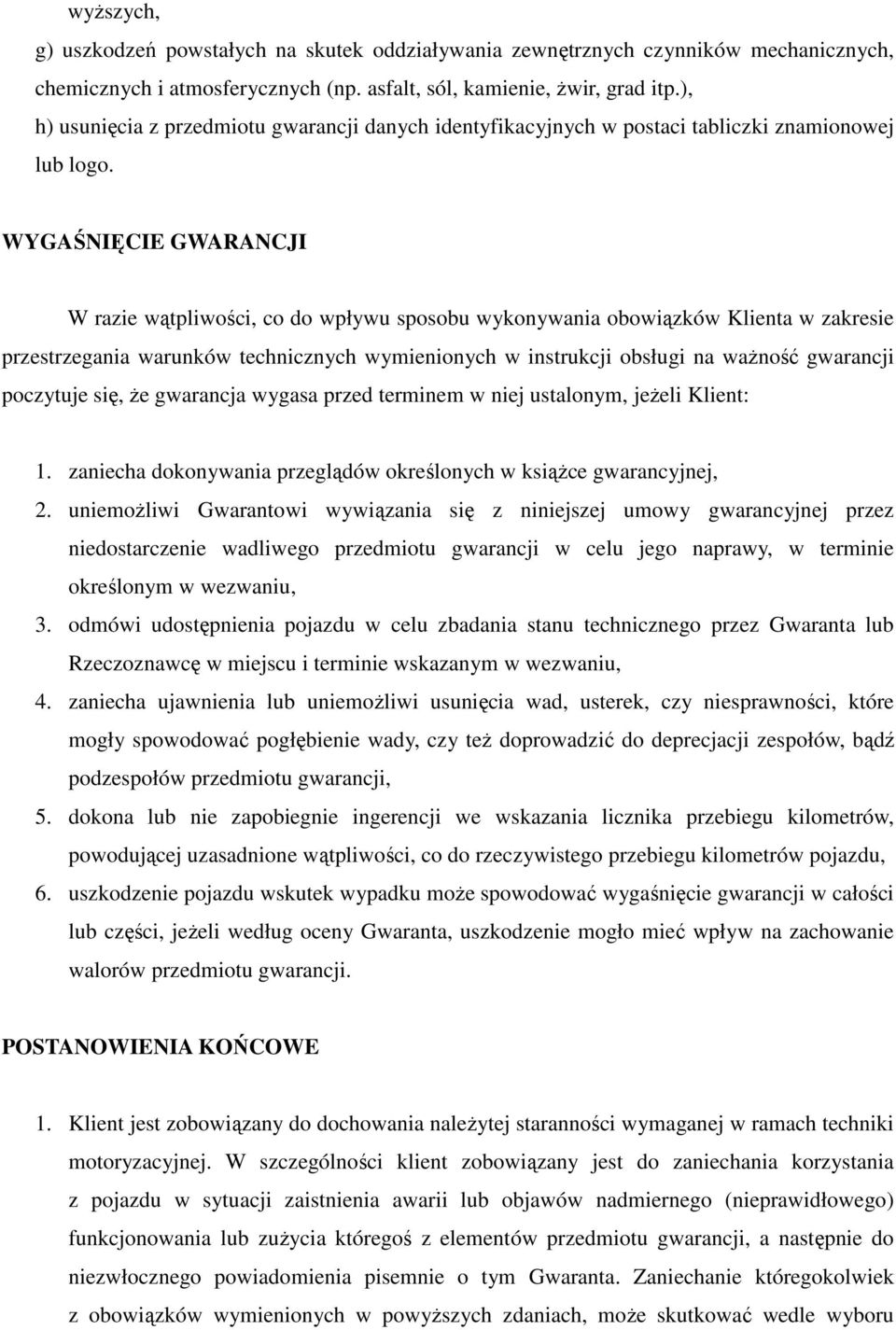 wyższych,
g) uszkodzeń powstałych na skutek oddziaływania zewnętrznych czynników mechanicznych, chemicznych i atmosferycznych (np. asfalt, sól, kamienie, żwir, grad itp.),
h) usunięcia z przedmiotu gwarancji danych identyfikacyjnych w postaci tabliczki znamionowej lub logo.

WYGAŚNIĘCIE GWARANCJI

W razie wątpliwości, co do wpływu sposobu wykonywania obowiązków Klienta w zakresie przestrzegania warunków technicznych wymienionych w instrukcji obsługi na ważność gwarancji poczytuje się, że gwarancja wygasa przed terminem w niej ustalonym, jeżeli Klient:

1. zaniecha dokonywania przeglądów określonych w książce gwarancyjnej,
2. uniemożliwi Gwarantowi wywiązania się z niniejszej umowy gwarancyjnej przez niedostarczenie wadliwego przedmiotu gwarancji w celu jego naprawy, w terminie określonym w wezwaniu,
3. odmówi udostępnienia pojazdu w celu zbadania stanu technicznego przez Gwaranta lub Rzeczoznawcę w miejscu i terminie wskazanym w wezwaniu,
4. zaniecha ujawnienia lub uniemożliwi usunięcia wad, usterek, czy niesprawności, które mogły spowodować pogłębienie wady, czy też doprowadzić do deprecjacji zespołów, bądź podzespołów przedmiotu gwarancji,
5. dokona lub nie zapobiegnie ingerencji we wskazania licznika przebiegu kilometrów, powodującej uzasadnione wątpliwości, co do rzeczywistego przebiegu kilometrów pojazdu,
6. uszkodzenie pojazdu wskutek wypadku może spowodować wygaśnięcie gwarancji w całości lub części, jeżeli według oceny Gwaranta, uszkodzenie mogło mieć wpływ na zachowanie walorów przedmiotu gwarancji.

POSTANOWIENIA KOŃCOWE

1. Klient jest zobowiązany do dochowania należytej staranności wymaganej w ramach techniki motoryzacyjnej. W szczególności klient zobowiązany jest do zaniechania korzystania z pojazdu w sytuacji zaistnienia awarii lub objawów nadmiernego (nieprawidłowego) funkcjonowania lub zużycia któregoś z elementów przedmiotu gwarancji, a następnie do niezwłocznego powiadomienia pisemnie o tym Gwaranta. Zaniechanie któregokolwiek z obowiązków wymienionych w powyższych zdaniach, może skutkować wedle wyboru